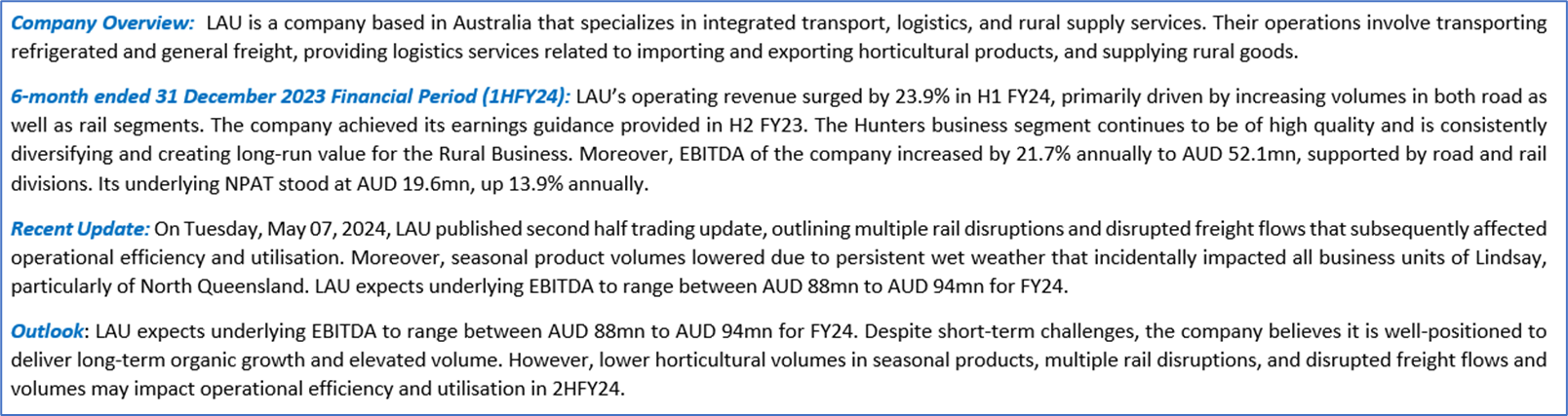 Company Overview: LAU is a company based in Australia that specializes in integrated transport, logistics, and rural supply services. Their operations involve transporting refrigerated and general freight, providing logistics services related to importing and exporting horticultural products, and supplying rural goods.

6-month ended 31 December 2023 Financial Period (1HFY24): LAU's operating revenue surged by 23.9% in H1 FY24, primarily driven by increasing volumes in both road as well as rail segments. The company achieved its earnings guidance provided in H2 FY23. The Hunters business segment continues to be of high quality and is consistently diversifying and creating long-run value for the Rural Business. Moreover, EBITDA of the company increased by 21.7% annually to AUD 52.1mn, supported by road and rail divisions. Its underlying NPAT stood at AUD 19.6mn, up 13.9% annually.

Recent Update: On Tuesday, May 07, 2024, LAU published second half trading update, outlining multiple rail disruptions and disrupted freight flows that subsequently affected operational efficiency and utilisation. Moreover, seasonal product volumes lowered due to persistent wet weather that incidentally impacted all business units of Lindsay, particularly of North Queensland. LAU expects underlying EBITDA to range between AUD 88mn to AUD 94mn for FY24.

Outlook: LAU expects underlying EBITDA to range between AUD 88mn to AUD 94mn for FY24. Despite short-term challenges, the company believes it is well-positioned to deliver long-term organic growth and elevated volume. However, lower horticultural volumes in seasonal products, multiple rail disruptions, and disrupted freight flows and volumes may impact operational efficiency and utilisation in 2HFY24.